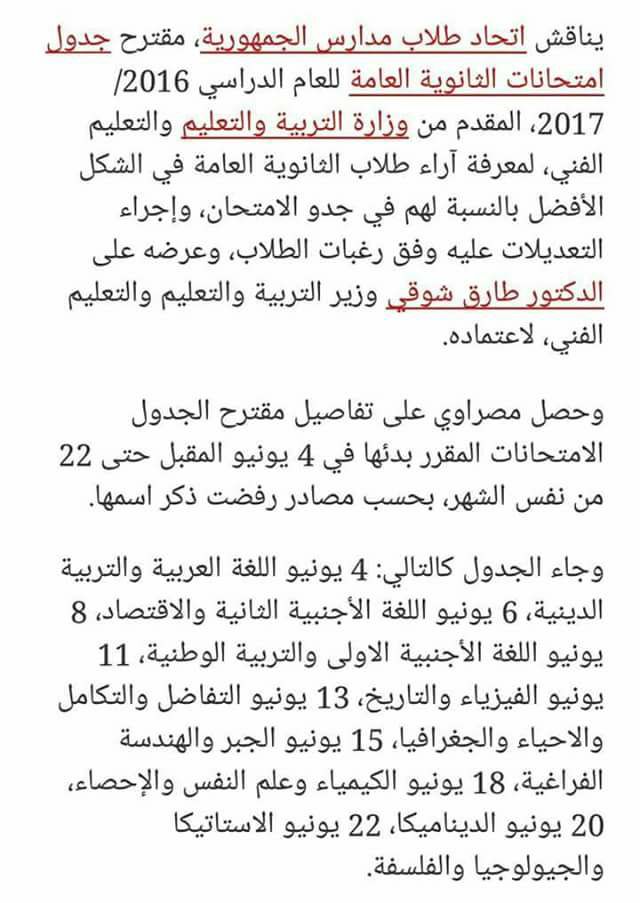 يناقش اتحاد طلاب مدارس الجمهورية، مقترح جدول امتحانات الثانوية العامة للعام الدراسي 2016/ 2017، المقدم من وزارة التربية والتعليم والتعليم الفني، لمعرفة آراء طلاب الثانوية العامة في الشكل الأفضل بالنسبة لهم في جدو الامتحان، وإجراء التعديلات عليه وفق رغبات الطلاب، وعرضه على الدكتور طارق شوقي وزير التربية والتعليم والتعليم الفني، لاعتماده.

وحصل مصراوي على تفاصيل مقترح الجدول الامتحانات المقرر بدئها في 4 يونيو المقبل حتى 22 من نفس الشهر، بحسب مصادر رفضت ذكر اسمها.

وجاء الجدول كالتالي: 4 يونيو اللغة العربية والتربية الدينية، 6 يونيو اللغة الأجنبية الثانية والاقتصاد، 8 يونيو اللغة الأجنبية الاولى والتربية الوطنية، 11 يونيو الفيزياء والتاريخ، 13 يونيو التفاضل والتكامل والاحياء والجغرافيا، 15 يونيو الجبر والهندسة الفراغية، 18 يونيو الكيمياء وعلم النفس والإحصاء، 20 يونيو الديناميكا، 22 يونيو الاستاتيكا والجيولوجيا والفلسفة.